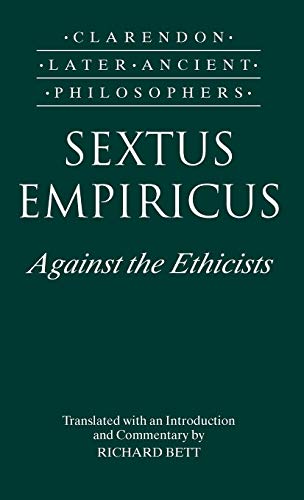 ·CLARENDON·
·LATER·ANCIENT·
·PHILOSOPHERS·

SEXTUS EMPIRICUS

Against the Ethicists

Translated with an Introduction and Commentary by
RICHARD BETT